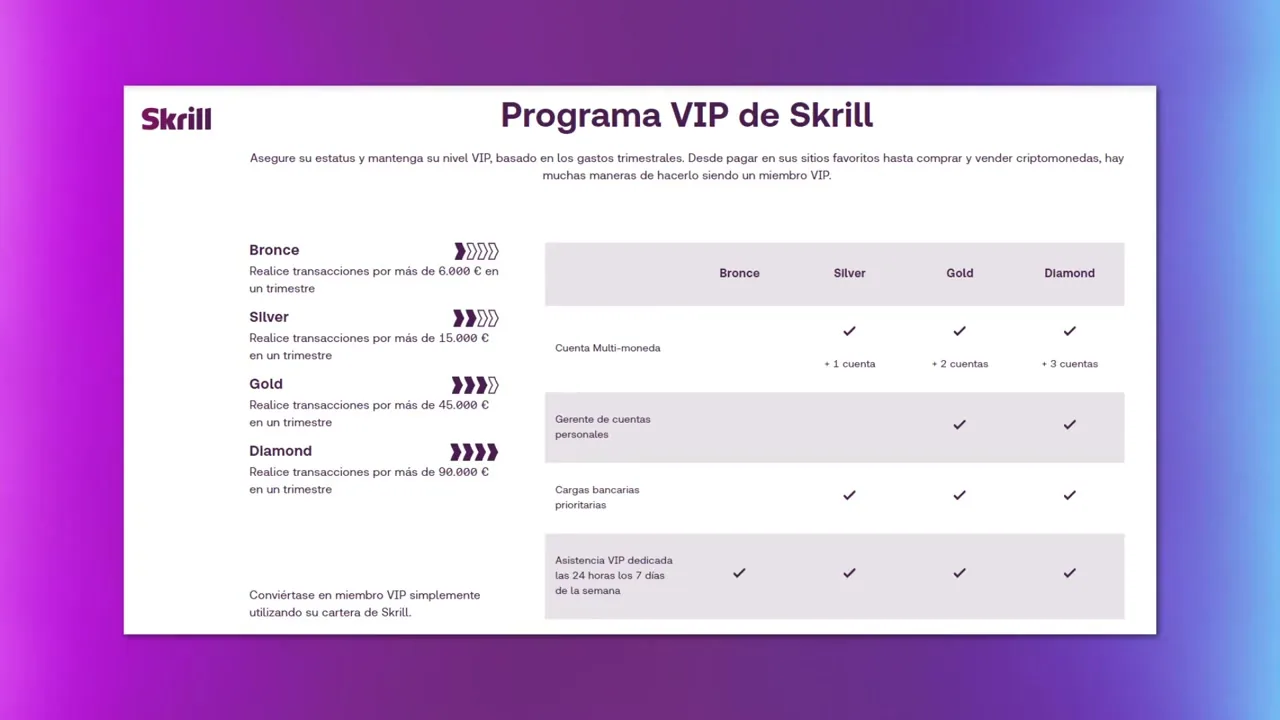 Skrill

Programa VIP de Skrill

Asegure su estatus y mantenga su nivel VIP, basado en los gastos trimestrales. Desde pagar en sus sitios favoritos hasta comprar y vender criptomonedas, hay muchas maneras de hacerlo siendo un miembro VIP.

Bronce
Realice transacciones por más de 6.000 € en un trimestre

Silver
Realice transacciones por más de 15.000 € en un trimestre

Gold
Realice transacciones por más de 45.000 € en un trimestre

Diamond
Realice transacciones por más de 90.000 € en un trimestre

Conviértase en miembro VIP simplemente utilizando su cartera de Skrill.

| | Bronce | Silver | Gold | Diamond |
|---|---|---|---|---|
| Cuenta Multi-moneda | | ✓ + 1 cuenta | ✓ + 2 cuentas | ✓ + 3 cuentas |
| Gerente de cuentas personales | | | ✓ | ✓ |
| Cargas bancarias prioritarias | | ✓ | ✓ | ✓ |
| Asistencia VIP dedicada las 24 horas los 7 días de la semana | ✓ | ✓ | ✓ | ✓ |